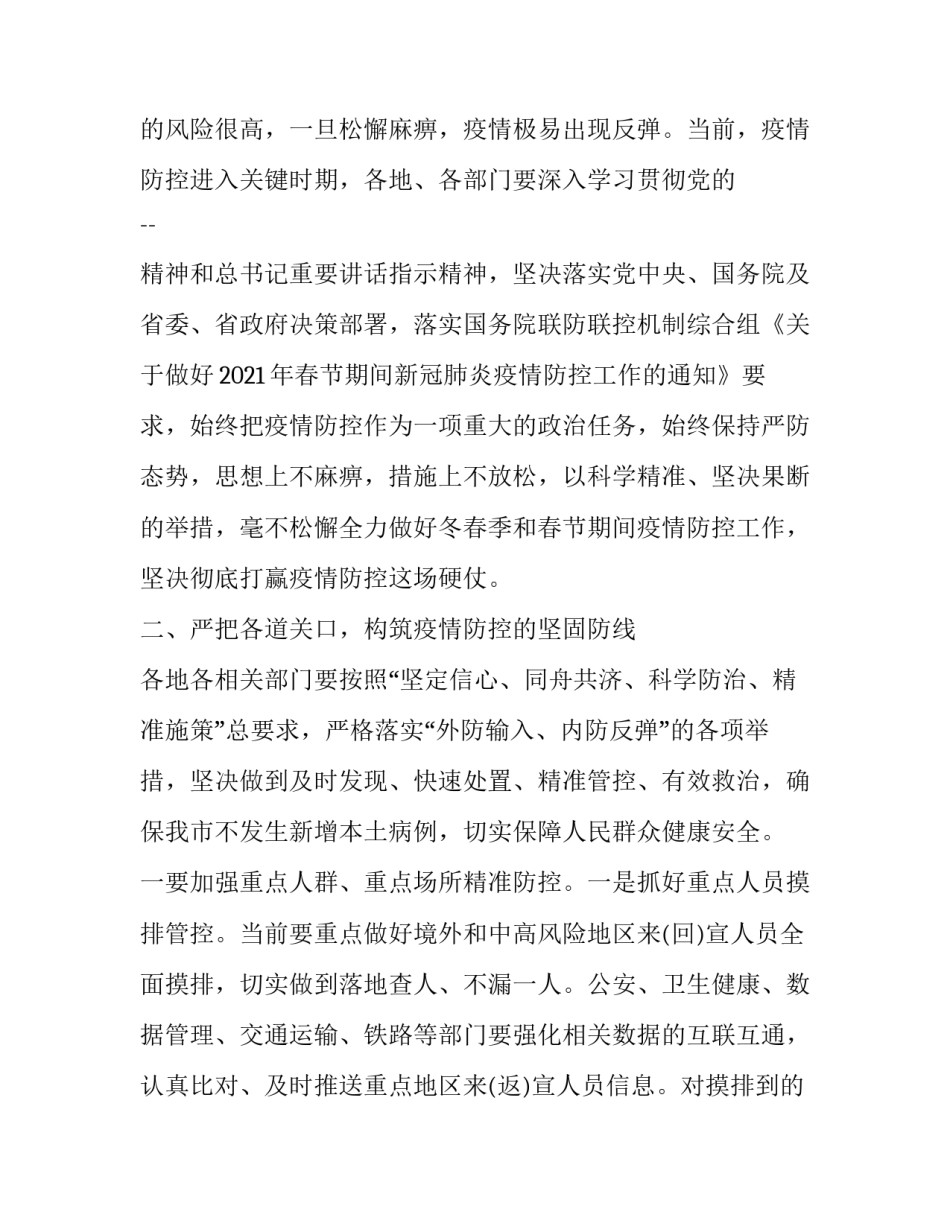 的风险很高，一旦松懈麻痹，疫情极易出现反弹。当前，疫情防控进入关键时期，各地、各部门要深入学习贯彻党的

--

精神和总书记重要讲话指示精神，坚决落实党中央、国务院及省委、省政府决策部署，落实国务院联防联控机制综合组《关于做好2021年春节期间新冠肺炎疫情防控工作的通知》要求，始终把疫情防控作为一项重大的政治任务，始终保持严防态势，思想上不麻痹，措施上不放松，以科学精准、坚决果断的举措，毫不松懈全力做好冬春季和春节期间疫情防控工作，坚决彻底打赢疫情防控这场硬仗。

二、严把各道关口，构筑疫情防控的坚固防线

各地各相关部门要按照“坚定信心、同舟共济、科学防治、精准施策”总要求，严格落实“外防输入、内防反弹”的各项举措，坚决做到及时发现、快速处置、精准管控、有效救治，确保我市不发生新增本土病例，切实保障人民群众健康安全。

一要加强重点人群、重点场所精准防控。一是抓好重点人员摸排管控。当前要重点做好境外和中高风险地区来(回)宣人员全面摸排，切实做到落地查人、不漏一人。公安、卫生健康、数据管理、交通运输、铁路等部门要强化相关数据的互联互通，认真比对、及时推送重点地区来(返)宣人员信息。对摸排到的